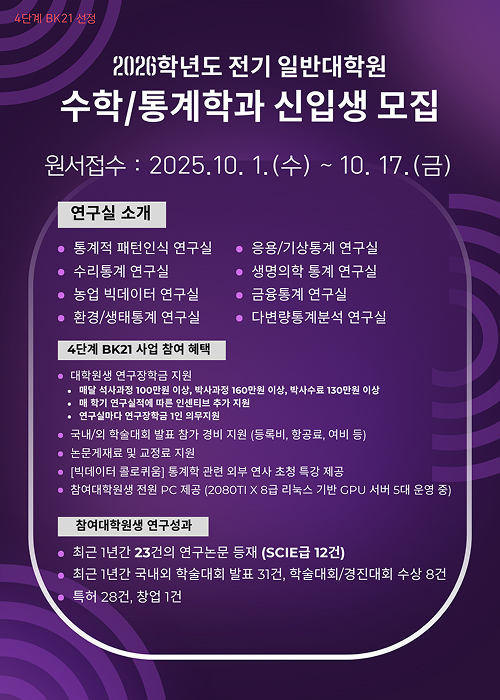 4단계 BK21 선정

2026학년도 전기 일반대학원

수학/통계학과 신입생 모집

원서접수 : 2025.10. 1.(수) ~ 10. 17.(금)

연구실 소개

• 통계적 패턴인식 연구실
• 수리통계 연구실
• 농업 빅데이터 연구실
• 환경/생태통계 연구실
• 응용/기상통계 연구실
• 생명의학 통계 연구실
• 금융통계 연구실
• 다변량통계분석 연구실

4단계 BK21 사업 참여 혜택

• 대학원생 연구장학금 지원
• 매달 석사과정 100만원 이상, 박사과정 160만원 이상, 박사수료 130만원 이상
• 매 학기 연구실적에 따른 인센티브 추가 지원
• 연구실마다 연구장학금 1인 의무지원
• 국내/외 학술대회 발표 참가 경비 지원 (등록비, 항공료, 여비 등)
• 논문게재료 및 교정료 지원
• [빅데이터 콜로퀴움] 통계학 관련 외부 연사 초청 특강 제공
• 참여대학원생 전원 PC 제공 (2080TI X 8급 리눅스 기반 GPU 서버 5대 운영 중)

참여대학원생 연구성과

• 최근 1년간 23건의 연구논문 등재 (SCIE급 12건)
• 최근 1년간 국내외 학술대회 발표 31건, 학술대회/경진대회 수상 8건
• 특허 28건, 창업 1건